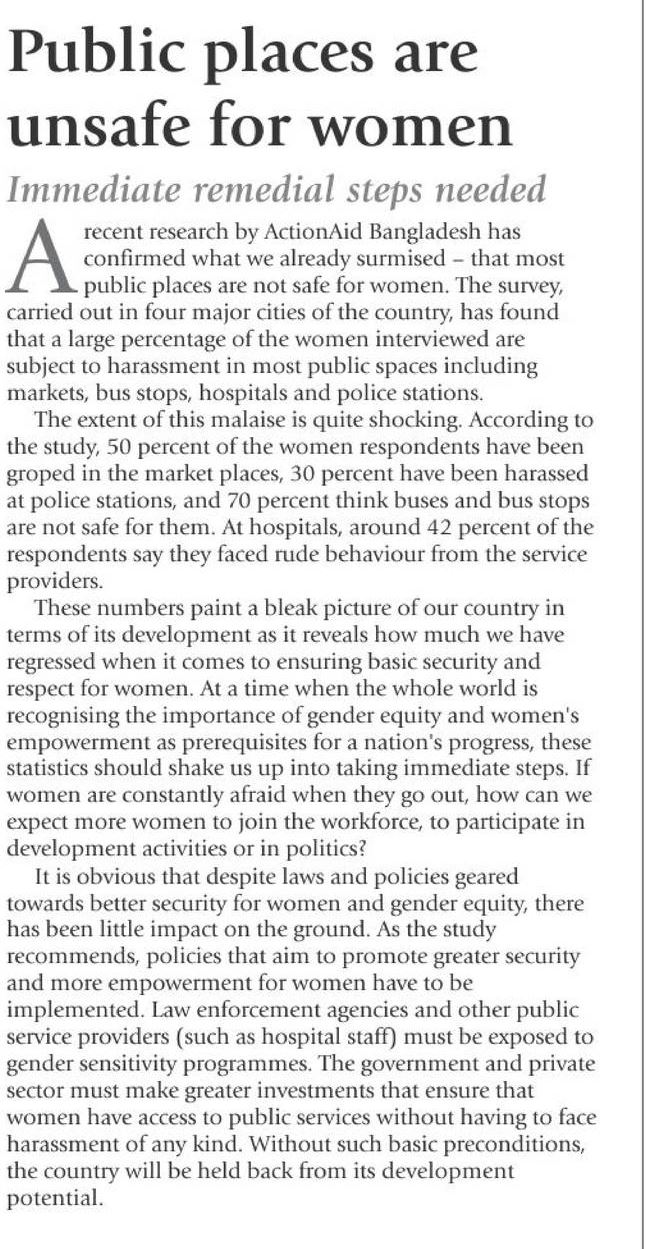 Public places are unsafe for women

Immediate remedial steps needed

A recent research by ActionAid Bangladesh has confirmed what we already surmised – that most public places are not safe for women. The survey, carried out in four major cities of the country, has found that a large percentage of the women interviewed are subject to harassment in most public spaces including markets, bus stops, hospitals and police stations.

The extent of this malaise is quite shocking. According to the study, 50 percent of the women respondents have been groped in the market places, 30 percent have been harassed at police stations, and 70 percent think buses and bus stops are not safe for them. At hospitals, around 42 percent of the respondents say they faced rude behaviour from the service providers.

These numbers paint a bleak picture of our country in terms of its development as it reveals how much we have regressed when it comes to ensuring basic security and respect for women. At a time when the whole world is recognising the importance of gender equity and women's empowerment as prerequisites for a nation's progress, these statistics should shake us up into taking immediate steps. If women are constantly afraid when they go out, how can we expect more women to join the workforce, to participate in development activities or in politics?

It is obvious that despite laws and policies geared towards better security for women and gender equity, there has been little impact on the ground. As the study recommends, policies that aim to promote greater security and more empowerment for women have to be implemented. Law enforcement agencies and other public service providers (such as hospital staff) must be exposed to gender sensitivity programmes. The government and private sector must make greater investments that ensure that women have access to public services without having to face harassment of any kind. Without such basic preconditions, the country will be held back from its development potential.